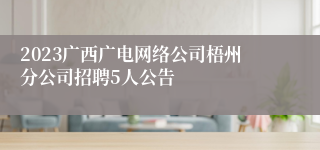 2023广西广电网络公司梧州分公司招聘5人公告